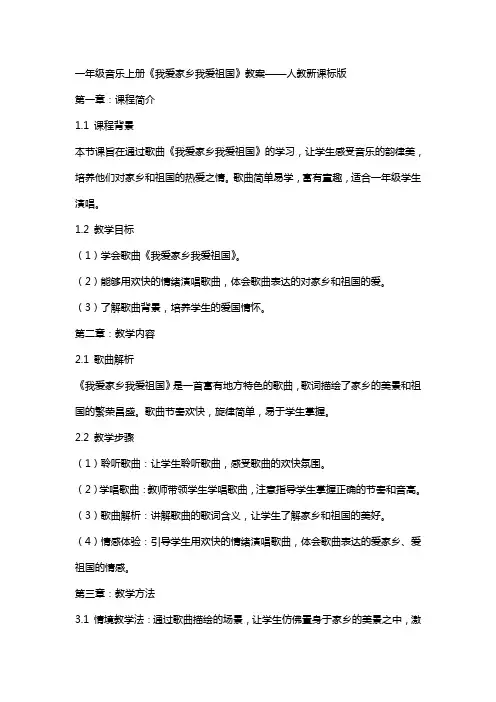 一年级音乐上册《我爱家乡我爱祖国》教案——人教新课标版

第一章：课程简介

1.1 课程背景

本节课旨在通过歌曲《我爱家乡我爱祖国》的学习，让学生感受音乐的韵律美，培养他们对家乡和祖国的热爱之情。歌曲简单易学，富有童趣，适合一年级学生演唱。

1.2 教学目标

（1）学会歌曲《我爱家乡我爱祖国》。

（2）能够用欢快的情绪演唱歌曲，体会歌曲表达的对家乡和祖国的爱。

（3）了解歌曲背景，培养学生的爱国情怀。

第二章：教学内容

2.1 歌曲解析

《我爱家乡我爱祖国》是一首富有地方特色的歌曲，歌词描绘了家乡的美景和祖国的繁荣昌盛。歌曲节奏欢快，旋律简单，易于学生掌握。

2.2 教学步骤

（1）聆听歌曲：让学生聆听歌曲，感受歌曲的欢快氛围。

（2）学唱歌曲：教师带领学生学唱歌曲，注意指导学生掌握正确的节奏和音高。

（3）歌曲解析：讲解歌曲的歌词含义，让学生了解家乡和祖国的美好。

（4）情感体验：引导学生用欢快的情绪演唱歌曲，体会歌曲表达的爱家乡、爱祖国的情感。

第三章：教学方法

3.1 情境教学法：通过歌曲描绘的场景，让学生仿佛置身于家乡的美景之中，激